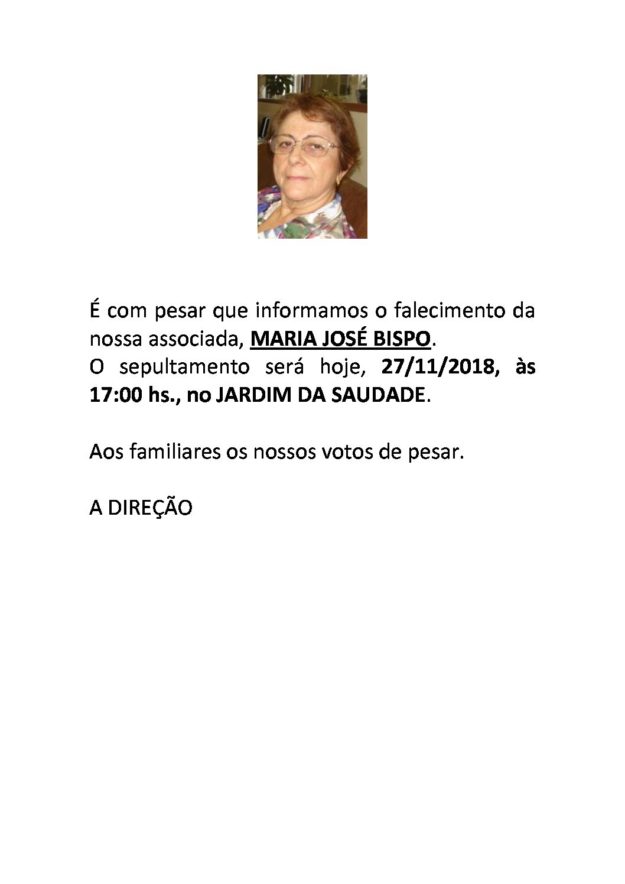 É com pesar que informamos o falecimento da nossa associada, MARIA JOSÉ BISPO.
O sepultamento será hoje, 27/11/2018, às 17:00 hs., no JARDIM DA SAUDADE.

Aos familiares os nossos votos de pesar.

A DIREÇÃO